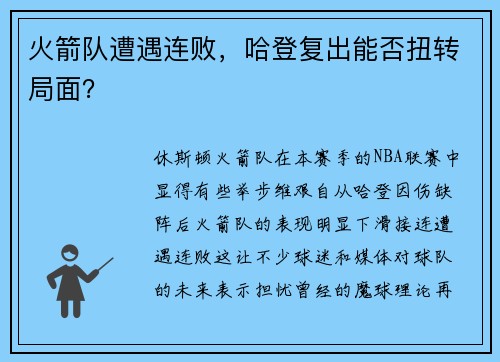 火箭队遭遇连败，哈登复出能否扭转局面？

休斯顿火箭队在本赛季的NBA联赛中显得有些举步维艰自从哈登因伤缺阵后火箭队的表现明显下滑接连遭遇连败这让不少球迷和媒体对球队的未来表示担忧曾经的魔球理论再